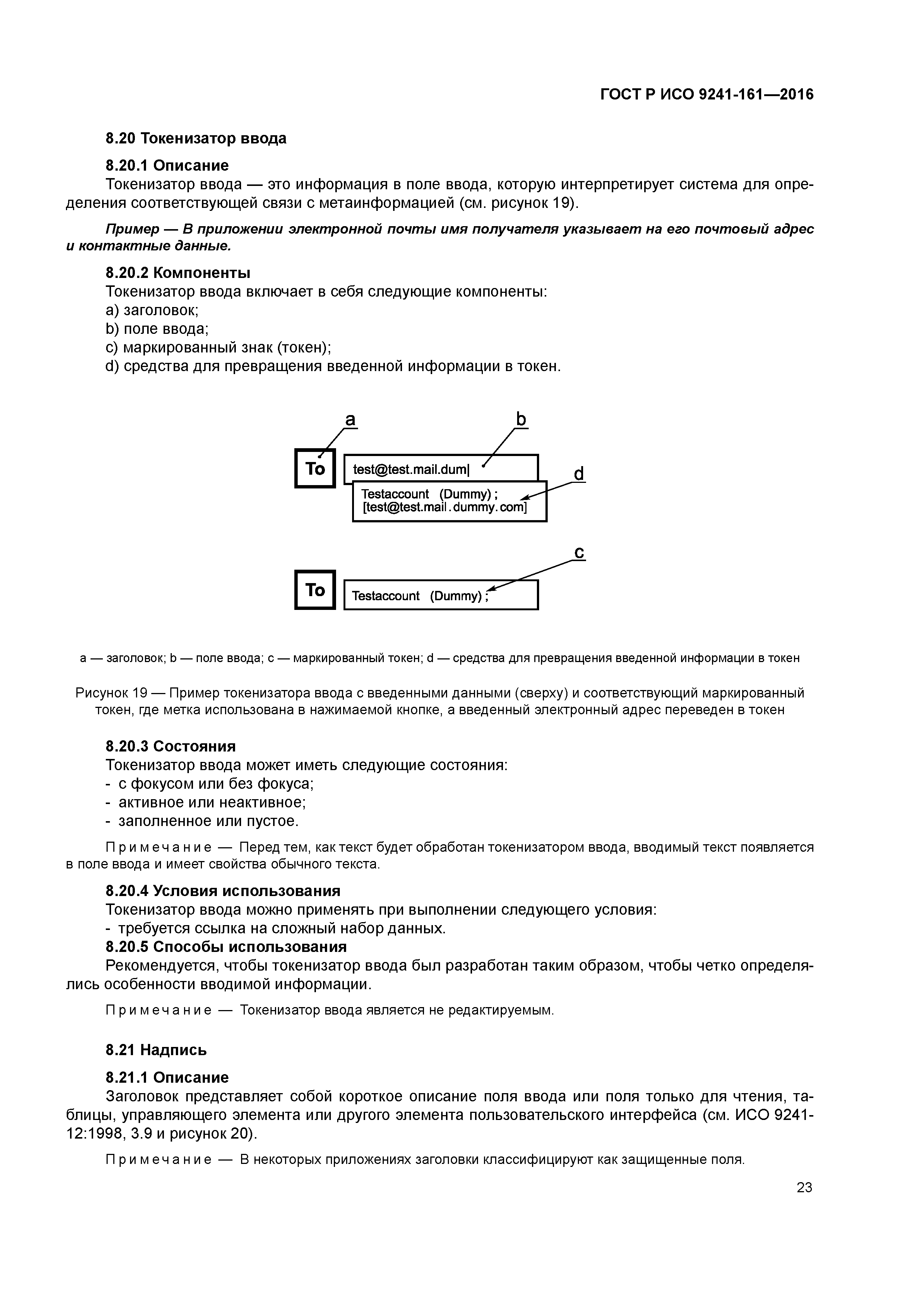 ГОСТ Р ИСО 9241-161—2016

8.20 Токенизатор ввода

8.20.1 Описание

Токенизатор ввода — это информация в поле ввода, которую интерпретирует система для определения соответствующей связи с метаинформацией (см. рисунок 19).

Пример — В приложении электронной почты имя получателя указывает на его почтовый адрес и контактные данные.

8.20.2 Компоненты

Токенизатор ввода включает в себя следующие компоненты:

a) заголовок;

b) поле ввода;

c) маркированный знак (токен);

d) средства для превращения введенной информации в токен.

a

b

To

test@test.mail.dum|

d

Testaccount (Dummy) ; [test@test.mail.dummy.com]

c

To

Testaccount (Dummy) ;

a — заголовок; b — поле ввода; c — маркированный токен; d — средства для превращения введенной информации в токен

Рисунок 19 — Пример токенизатора ввода с введенными данными (сверху) и соответствующий маркированный токен, где метка использована в нажимаемой кнопке, а введенный электронный адрес переведен в токен

8.20.3 Состояния

Токенизатор ввода может иметь следующие состояния:

- с фокусом или без фокуса;

- активное или неактивное;

- заполненное или пустое.

Примечание — Перед тем, как текст будет обработан токенизатором ввода, вводимый текст появляется в поле ввода и имеет свойства обычного текста.

8.20.4 Условия использования

Токенизатор ввода можно применять при выполнении следующего условия:

- требуется ссылка на сложный набор данных.

8.20.5 Способы использования

Рекомендуется, чтобы токенизатор ввода был разработан таким образом, чтобы четко определялись особенности вводимой информации.

Примечание — Токенизатор ввода является не редактируемым.

8.21 Надпись

8.21.1 Описание

Заголовок представляет собой короткое описание поля ввода или поля только для чтения, таблицы, управляющего элемента или другого элемента пользовательского интерфейса (см. ИСО 9241-12:1998, 3.9 и рисунок 20).

Примечание — В некоторых приложениях заголовки классифицируют как защищенные поля.

23